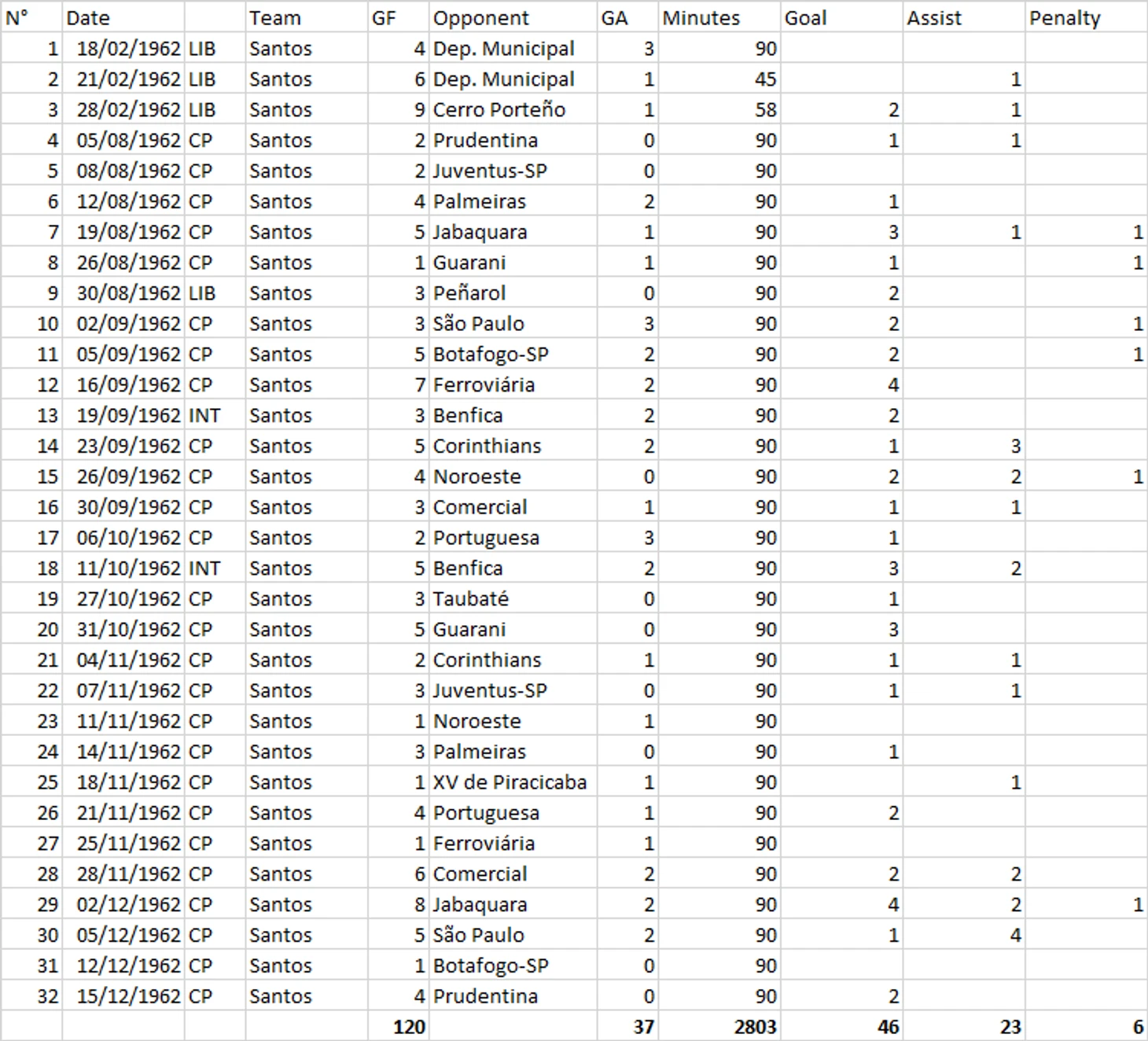 | N° | Date | | Team | GF | Opponent | GA | Minutes | Goal | Assist | Penalty |
|---|---|---|---|---|---|---|---|---|---|---|
| 1 | 18/02/1962 | LIB | Santos | 4 | Dep. Municipal | 3 | 90 | | | |
| 2 | 21/02/1962 | LIB | Santos | 6 | Dep. Municipal | 1 | 45 | | 1 | |
| 3 | 28/02/1962 | LIB | Santos | 9 | Cerro Porteño | 1 | 58 | 2 | 1 | |
| 4 | 05/08/1962 | CP | Santos | 2 | Prudentina | 0 | 90 | 1 | 1 | |
| 5 | 08/08/1962 | CP | Santos | 2 | Juventus-SP | 0 | 90 | | | |
| 6 | 12/08/1962 | CP | Santos | 4 | Palmeiras | 2 | 90 | 1 | | |
| 7 | 19/08/1962 | CP | Santos | 5 | Jabaquara | 1 | 90 | 3 | 1 | 1 |
| 8 | 26/08/1962 | CP | Santos | 1 | Guarani | 1 | 90 | 1 | | 1 |
| 9 | 30/08/1962 | LIB | Santos | 3 | Peñarol | 0 | 90 | 2 | | |
| 10 | 02/09/1962 | CP | Santos | 3 | São Paulo | 3 | 90 | 2 | | 1 |
| 11 | 05/09/1962 | CP | Santos | 5 | Botafogo-SP | 2 | 90 | 2 | | 1 |
| 12 | 16/09/1962 | CP | Santos | 7 | Ferroviária | 2 | 90 | 4 | | |
| 13 | 19/09/1962 | INT | Santos | 3 | Benfica | 2 | 90 | 2 | | |
| 14 | 23/09/1962 | CP | Santos | 5 | Corinthians | 2 | 90 | 1 | 3 | |
| 15 | 26/09/1962 | CP | Santos | 4 | Noroeste | 0 | 90 | 2 | 2 | 1 |
| 16 | 30/09/1962 | CP | Santos | 3 | Comercial | 1 | 90 | 1 | 1 | |
| 17 | 06/10/1962 | CP | Santos | 2 | Portuguesa | 3 | 90 | 1 | | |
| 18 | 11/10/1962 | INT | Santos | 5 | Benfica | 2 | 90 | 3 | 2 | |
| 19 | 27/10/1962 | CP | Santos | 3 | Taubaté | 0 | 90 | 1 | | |
| 20 | 31/10/1962 | CP | Santos | 5 | Guarani | 0 | 90 | 3 | | |
| 21 | 04/11/1962 | CP | Santos | 2 | Corinthians | 1 | 90 | 1 | 1 | |
| 22 | 07/11/1962 | CP | Santos | 3 | Juventus-SP | 0 | 90 | 1 | 1 | |
| 23 | 11/11/1962 | CP | Santos | 1 | Noroeste | 1 | 90 | | | |
| 24 | 14/11/1962 | CP | Santos | 3 | Palmeiras | 0 | 90 | 1 | | |
| 25 | 18/11/1962 | CP | Santos | 1 | XV de Piracicaba | 1 | 90 | | 1 | |
| 26 | 21/11/1962 | CP | Santos | 4 | Portuguesa | 1 | 90 | 2 | | |
| 27 | 25/11/1962 | CP | Santos | 1 | Ferroviária | 1 | 90 | | | |
| 28 | 28/11/1962 | CP | Santos | 6 | Comercial | 2 | 90 | 2 | 2 | |
| 29 | 02/12/1962 | CP | Santos | 8 | Jabaquara | 2 | 90 | 4 | 2 | 1 |
| 30 | 05/12/1962 | CP | Santos | 5 | São Paulo | 2 | 90 | 1 | 4 | |
| 31 | 12/12/1962 | CP | Santos | 1 | Botafogo-SP | 0 | 90 | | | |
| 32 | 15/12/1962 | CP | Santos | 4 | Prudentina | 0 | 90 | 2 | | |
| | | | | 120 | | 37 | 2803 | 46 | 23 | 6 |